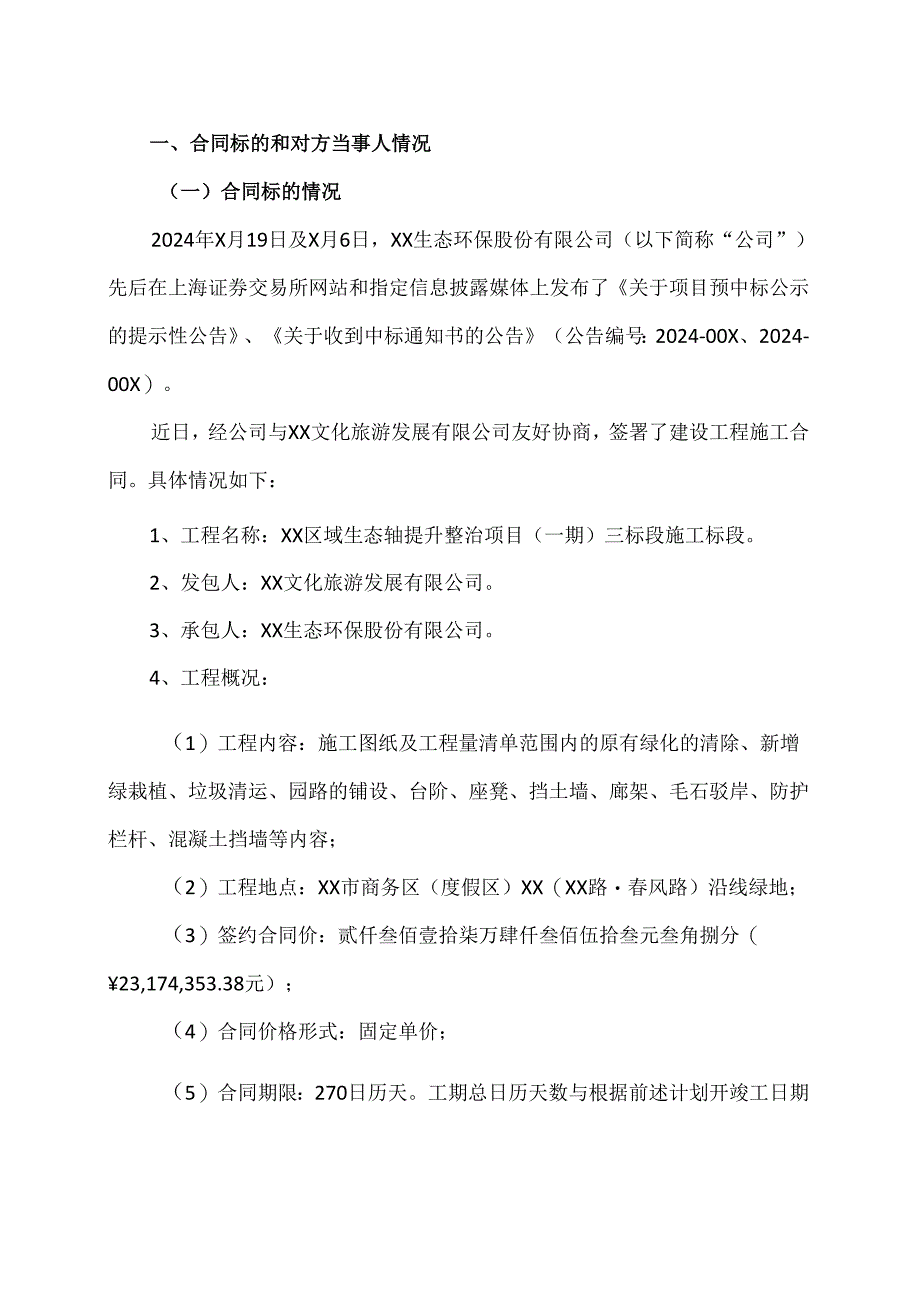 一、合同标的和对方当事人情况

（一）合同标的情况

2024年X月19日及X月6日，XX生态环保股份有限公司（以下简称“公司”）先后在上海证券交易所网站和指定信息披露媒体上发布了《关于项目预中标公示的提示性公告》、《关于收到中标通知书的公告》（公告编号：2024-00X、2024-00X）。

近日，经公司与XX文化旅游发展有限公司友好协商，签署了建设工程施工合同。具体情况如下：

1、工程名称：XX区域生态轴提升整治项目（一期）三标段施工标段。

2、发包人：XX文化旅游发展有限公司。

3、承包人：XX生态环保股份有限公司。

4、工程概况：

（1）工程内容：施工图纸及工程量清单范围内的原有绿化的清除、新增绿栽植、垃圾清运、园路的铺设、台阶、座凳、挡土墙、廊架、毛石驳岸、防护栏杆、混凝土挡墙等内容；

（2）工程地点：XX市商务区（度假区）XX（XX路·春风路）沿线绿地；

（3）签约合同价：贰仟叁佰壹拾柒万肆仟叁佰伍拾叁元叁角捌分（¥23,174,353.38元）；

（4）合同价格形式：固定单价；

（5）合同期限：270日历天。工期总日历天数与根据前述计划开竣工日期